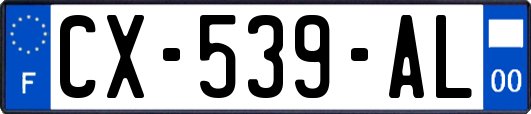 F
CX-539-AL
00